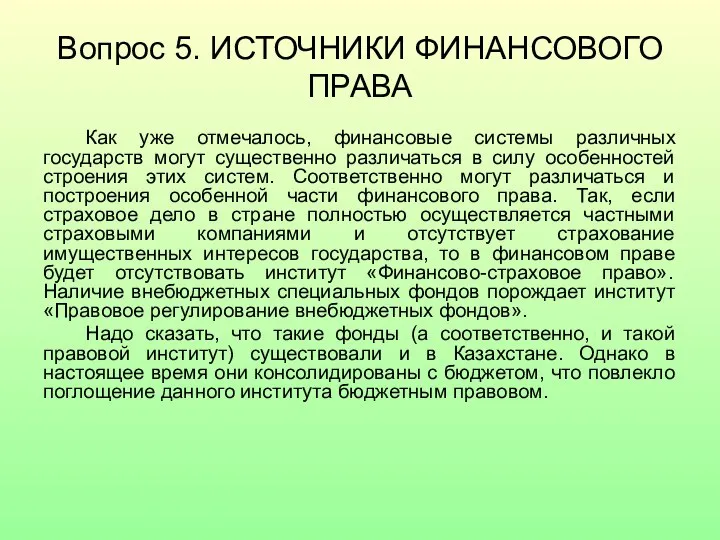 Вопрос 5. ИСТОЧНИКИ ФИНАНСОВОГО ПРАВА

Как уже отмечалось, финансовые системы различных государств могут существенно различаться в силу особенностей строения этих систем. Соответственно могут различаться и построения особенной части финансового права. Так, если страховое дело в стране полностью осуществляется частными страховыми компаниями и отсутствует страхование имущественных интересов государства, то в финансовом праве будет отсутствовать институт «Финансово-страховое право». Наличие внебюджетных специальных фондов порождает институт «Правовое регулирование внебюджетных фондов».

Надо сказать, что такие фонды (а соответственно, и такой правовой институт) существовали и в Казахстане. Однако в настоящее время они консолидированы с бюджетом, что повлекло поглощение данного института бюджетным правовом.